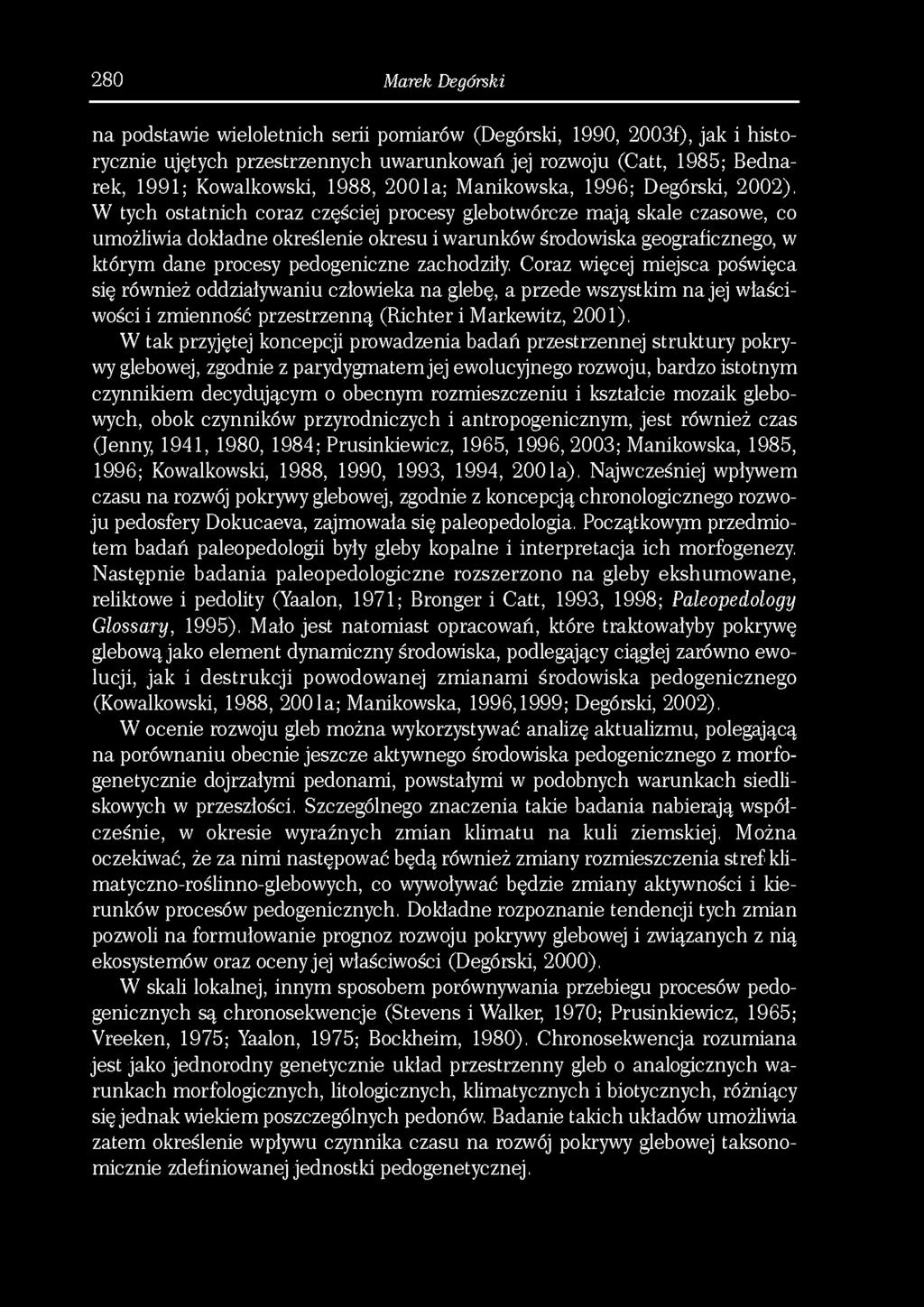 280 Marek Degórski

na podstawie wieloletnich serii pomiarów (Degórski, 1990, 2003f), jak i historycznie ujętych przestrzennych uwarunkowań jej rozwoju (Catt, 1985; Bednarek, 1991; Kowalkowski, 1988, 2001a; Manikowska, 1996; Degórski, 2002). W tych ostatnich coraz częściej procesy glebotwórcze mają skale czasowe, co umożliwia dokładne określenie okresu i warunków środowiska geograficznego, w którym dane procesy pedogeniczne zachodziły. Coraz więcej miejsca poświęca się również oddziaływaniu człowieka na glebę, a przede wszystkim na jej właściwości i zmienność przestrzenną (Richter i Markewitz, 2001).

W tak przyjętej koncepcji prowadzenia badań przestrzennej struktury pokrywy glebowej, zgodnie z parydygmatem jej ewolucyjnego rozwoju, bardzo istotnym czynnikiem decydującym o obecnym rozmieszczeniu i kształcie mozaik glebowych, obok czynników przyrodniczych i antropogenicznym, jest również czas (Jenny, 1941, 1980, 1984; Prusinkiewicz, 1965, 1996, 2003; Manikowska, 1985, 1996; Kowalkowski, 1988, 1990, 1993, 1994, 2001a). Najwcześniej wpływem czasu na rozwój pokrywy glebowej, zgodnie z koncepcją chronologicznego rozwoju pedosfery Dokucaeva, zajmowała się paleopedologia. Początkowym przedmiotem badań paleopedologii były gleby kopalne i interpretacja ich morfogenezy. Następnie badania paleopedologiczne rozszerzono na gleby ekshumowane, reliktowe i pedolity (Yaalon, 1971; Bronger i Catt, 1993, 1998; Paleopedology Glossary, 1995). Mało jest natomiast opracowań, które traktowałyby pokrywę glebową jako element dynamiczny środowiska, podlegający ciągłej zarówno ewolucji, jak i destrukcji powodowanej zmianami środowiska pedogenicznego (Kowalkowski, 1988, 2001a; Manikowska, 1996,1999; Degórski, 2002).

W ocenie rozwoju gleb można wykorzystywać analizę aktualizmu, polegającą na porównaniu obecnie jeszcze aktywnego środowiska pedogenicznego z morfogenetycznie dojrzałymi pedonami, powstałymi w podobnych warunkach siedliskowych w przeszłości. Szczególnego znaczenia takie badania nabierają współcześnie, w okresie wyraźnych zmian klimatu na kuli ziemskiej. Można oczekiwać, że za nimi następować będą również zmiany rozmieszczenia stref klimatyczno-roślinno-glebowych, co wywoływać będzie zmiany aktywności i kierunków procesów pedogenicznych. Dokładne rozpoznanie tendencji tych zmian pozwoli na formułowanie prognoz rozwoju pokrywy glebowej i związanych z nią ekosystemów oraz oceny jej właściwości (Degórski, 2000).

W skali lokalnej, innym sposobem porównywania przebiegu procesów pedogenicznych są chronosekwencje (Stevens i Walker, 1970; Prusinkiewicz, 1965; Vreeken, 1975; Yaalon, 1975; Bockheim, 1980). Chronosekwencja rozumiana jest jako jednorodny genetycznie układ przestrzenny gleb o analogicznych warunkach morfologicznych, litologicznych, klimatycznych i biotycznych, różniący się jednak wiekiem poszczególnych pedonów. Badanie takich układów umożliwia zatem określenie wpływu czynnika czasu na rozwój pokrywy glebowej taksonomicznie zdefiniowanej jednostki pedogenetycznej.